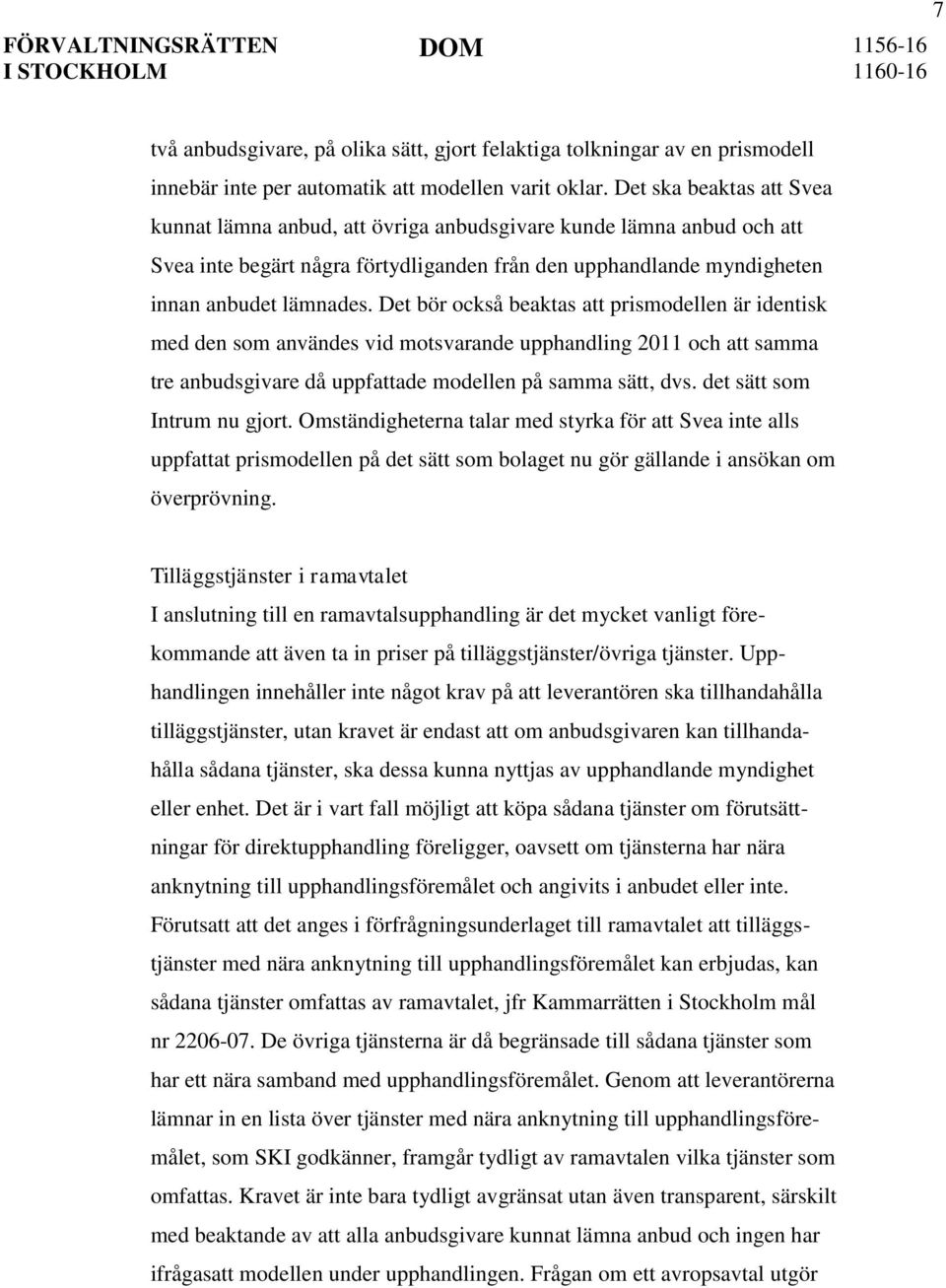 7

FÖRVALTNINGSRÄTTEN I STOCKHOLM

DOM

1156-16
1160-16

två anbudsgivare, på olika sätt, gjort felaktiga tolkningar av en prismodell innebär inte per automatik att modellen varit oklar. Det ska beaktas att Svea kunnat lämna anbud, att övriga anbudsgivare kunde lämna anbud och att Svea inte begärt några förtydliganden från den upphandlande myndigheten innan anbudet lämnades. Det bör också beaktas att prismodellen är identisk med den som användes vid motsvarande upphandling 2011 och att samma tre anbudsgivare då uppfattade modellen på samma sätt, dvs. det sätt som Intrum nu gjort. Omständigheterna talar med styrka för att Svea inte alls uppfattat prismodellen på det sätt som bolaget nu gör gällande i ansökan om överprövning.

Tilläggstjänster i ramavtalet
I anslutning till en ramavtalsupphandling är det mycket vanligt förekommande att även ta in priser på tilläggstjänster/övriga tjänster. Upphandlingen innehåller inte något krav på att leverantören ska tillhandahålla tilläggstjänster, utan kravet är endast att om anbudsgivaren kan tillhandahålla sådana tjänster, ska dessa kunna nyttjas av upphandlande myndighet eller enhet. Det är i vart fall möjligt att köpa sådana tjänster om förutsättningar för direktupphandling föreligger, oavsett om tjänsterna har nära anknytning till upphandlingsföremålet och angivits i anbudet eller inte. Förutsatt att det anges i förfrågningsunderlaget till ramavtalet att tilläggstjänster med nära anknytning till upphandlingsföremålet kan erbjudas, kan sådana tjänster omfattas av ramavtalet, jfr Kammarrätten i Stockholm mål nr 2206-07. De övriga tjänsterna är då begränsade till sådana tjänster som har ett nära samband med upphandlingsföremålet. Genom att leverantörerna lämnar in en lista över tjänster med nära anknytning till upphandlingsföremålet, som SKI godkänner, framgår tydligt av ramavtalen vilka tjänster som omfattas. Kravet är inte bara tydligt avgränsat utan även transparent, särskilt med beaktande av att alla anbudsgivare kunnat lämna anbud och ingen har ifrågasatt modellen under upphandlingen. Frågan om ett avropsavtal utgör